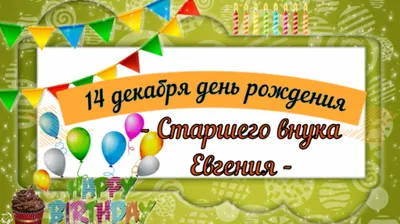 14 декабря день рождения

- Старшего внука Евгения -

HAPPY BIRTHDAY